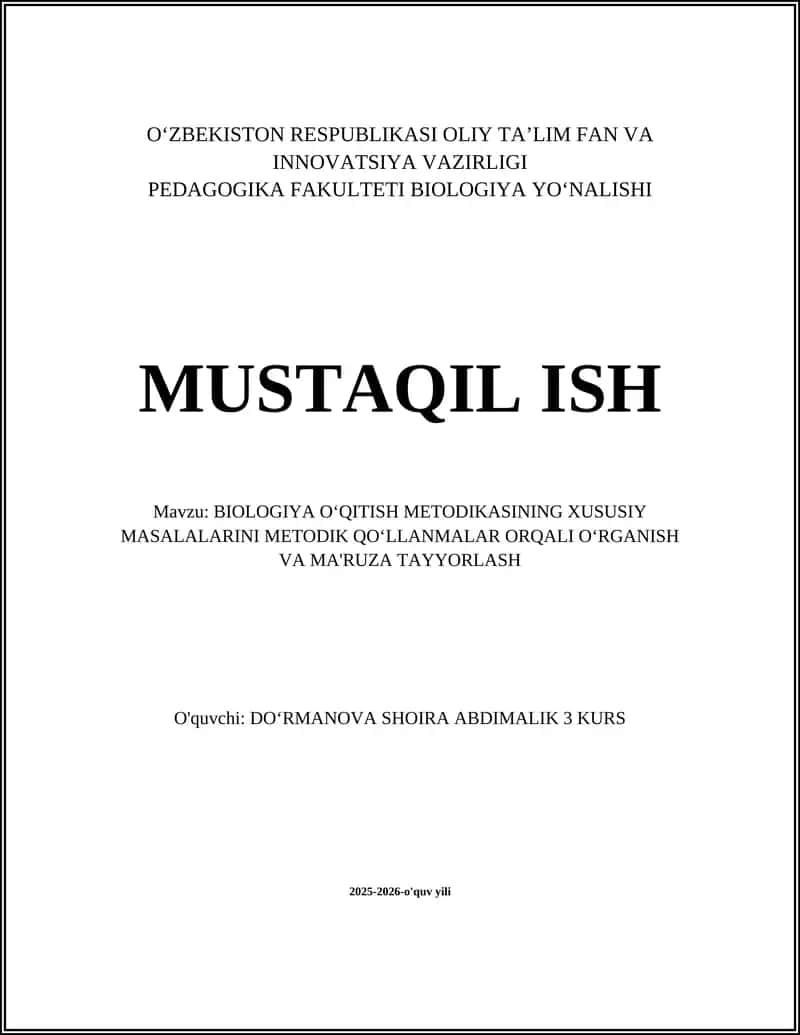 O‘ZBEKISTON RESPUBLIKASI OLIY TA’LIM FAN VA INNOVATSIYA VAZIRLIGI
PEDAGOGIKA FAKULTETI BIOLOGIYA YO‘NALISHI

MUSTAQIL ISH

Mavzu: BIOLOGIYA O‘QITISH METODIKASINING XUSUSIY MASALALARINI METODIK QO‘LLANMALAR ORQALI O‘RGANISH VA MA'RUZA TAYYORLASH

O'quvchi: DO‘RMANOVA SHOIRA ABDIMALIK 3 KURS

2025-2026-o'quv yili